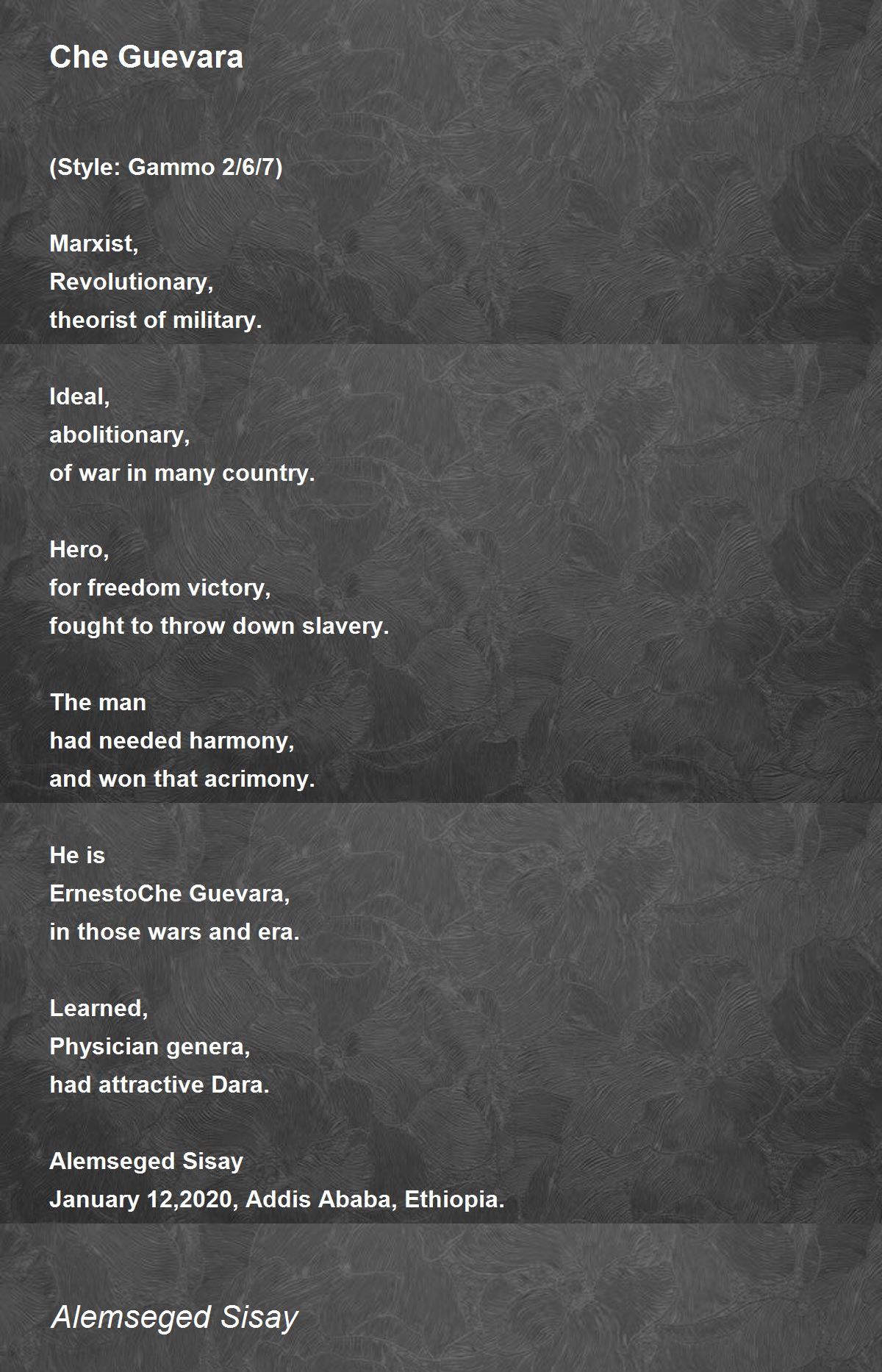 Che Guevara

(Style: Gammo 2/6/7)

Marxist,
Revolutionary,
theorist of military.

Ideal,
abolitionary,
of war in many country.

Hero,
for freedom victory,
fought to throw down slavery.

The man
had needed harmony,
and won that acrimony.

He is
ErnestoChe Guevara,
in those wars and era.

Learned,
Physician genera,
had attractive Dara.

Alemseged Sisay
January 12,2020, Addis Ababa, Ethiopia.

Alemseged Sisay